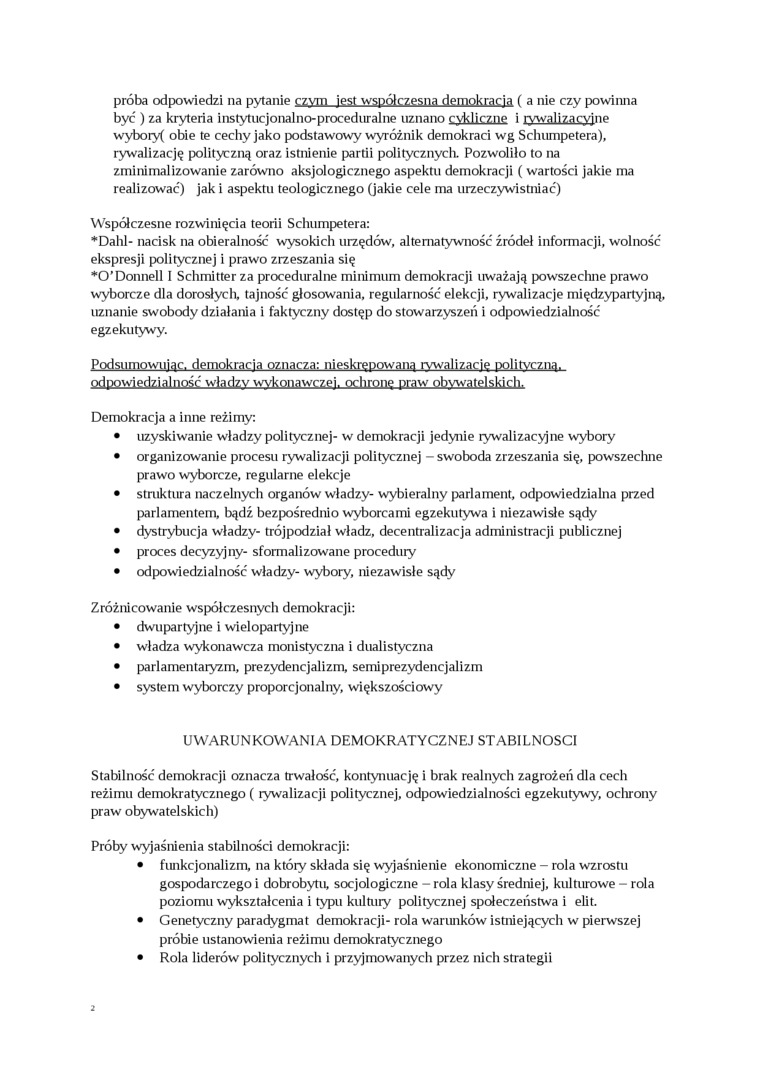 próba odpowiedzi na pytanie czym jest współczesna demokracja ( a nie czy powinna być ) za kryteria instytucjonalno-proceduralne uznano cykliczne i rywalizacyjne wybory( obie te cechy jako podstawowy wyróżnik demokraci wg Schumpetera), rywalizację polityczną oraz istnienie partii politycznych. Pozwoliło to na zminimalizowanie zarówno aksjologicznego aspektu demokracji ( wartości jakie ma realizować) jak i aspektu teologicznego (jakie cele ma urzeczywistniać)

Współczesne rozwinięcia teorii Schumpetera:
*Dahl- nacisk na obieralność wysokich urzędów, alternatywność źródeł informacji, wolność ekspresji politycznej i prawo zrzeszania się
*O'Donnell I Schmitter za proceduralne minimum demokracji uważają powszechne prawo wyborcze dla dorosłych, tajność głosowania, regularność elekcji, rywalizacje międzypartyjną, uznanie swobody działania i faktyczny dostęp do stowarzyszeń i odpowiedzialność egzekutywy.

Podsumowując, demokracja oznacza: nieskrępowaną rywalizację polityczną, odpowiedzialność władzy wykonawczej, ochronę praw obywatelskich.

Demokracja a inne reżimy:
• uzyskiwanie władzy politycznej- w demokracji jedynie rywalizacyjne wybory
• organizowanie procesu rywalizacji politycznej – swoboda zrzeszania się, powszechne prawo wyborcze, regularne elekcje
• struktura naczelnych organów władzy- wybieralny parlament, odpowiedzialna przed parlamentem, bądź bezpośrednio wyborcami egzekutywa i niezawisłe sądy
• dystrybucja władzy- trójpodział władz, decentralizacja administracji publicznej
• proces decyzyjny- sformalizowane procedury
• odpowiedzialność władzy- wybory, niezawisłe sądy

Zróżnicowanie współczesnych demokracji:
• dwupartyjne i wielopartyjne
• władza wykonawcza monistyczna i dualistyczna
• parlamentaryzm, prezydencjalizm, semiprezydencjalizm
• system wyborczy proporcjonalny, większościowy

UWARUNKOWANIA DEMOKRATYCZNEJ STABILNOSCI

Stabilność demokracji oznacza trwałość, kontynuację i brak realnych zagrożeń dla cech reżimu demokratycznego ( rywalizacji politycznej, odpowiedzialności egzekutywy, ochrony praw obywatelskich)

Próby wyjaśnienia stabilności demokracji:
• funkcjonalizm, na który składa się wyjaśnienie ekonomiczne – rola wzrostu gospodarczego i dobrobytu, socjologiczne – rola klasy średniej, kulturowe – rola poziomu wykształcenia i typu kultury politycznej społeczeństwa i elit.
• Genetyczny paradygmat demokracji- rola warunków istniejących w pierwszej próbie ustanowienia reżimu demokratycznego
• Rola liderów politycznych i przyjmowanych przez nich strategii

2